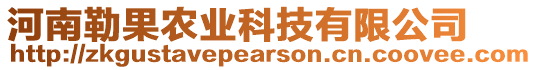 河南勒果农业科技有限公司
http://zkgustavepearson.cn.coovee.com